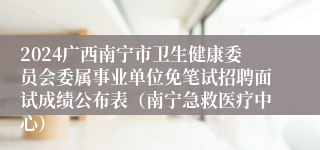 2024广西南宁市卫生健康委员会委属事业单位免笔试招聘面试成绩公布表（南宁急救医疗中心）